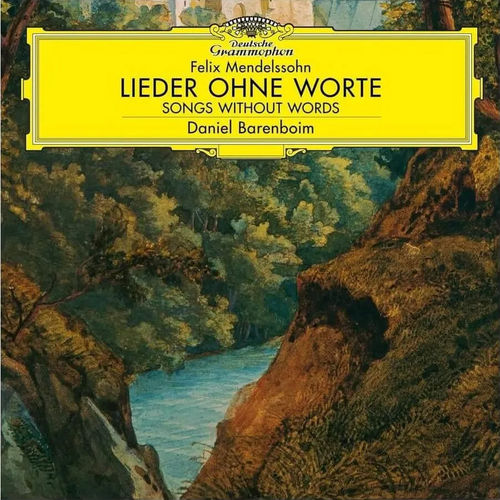 Deutsche Grammophon
Felix Mendelssohn
LIEDER OHNE WORTE
SONGS WITHOUT WORDS
Daniel Barenboim